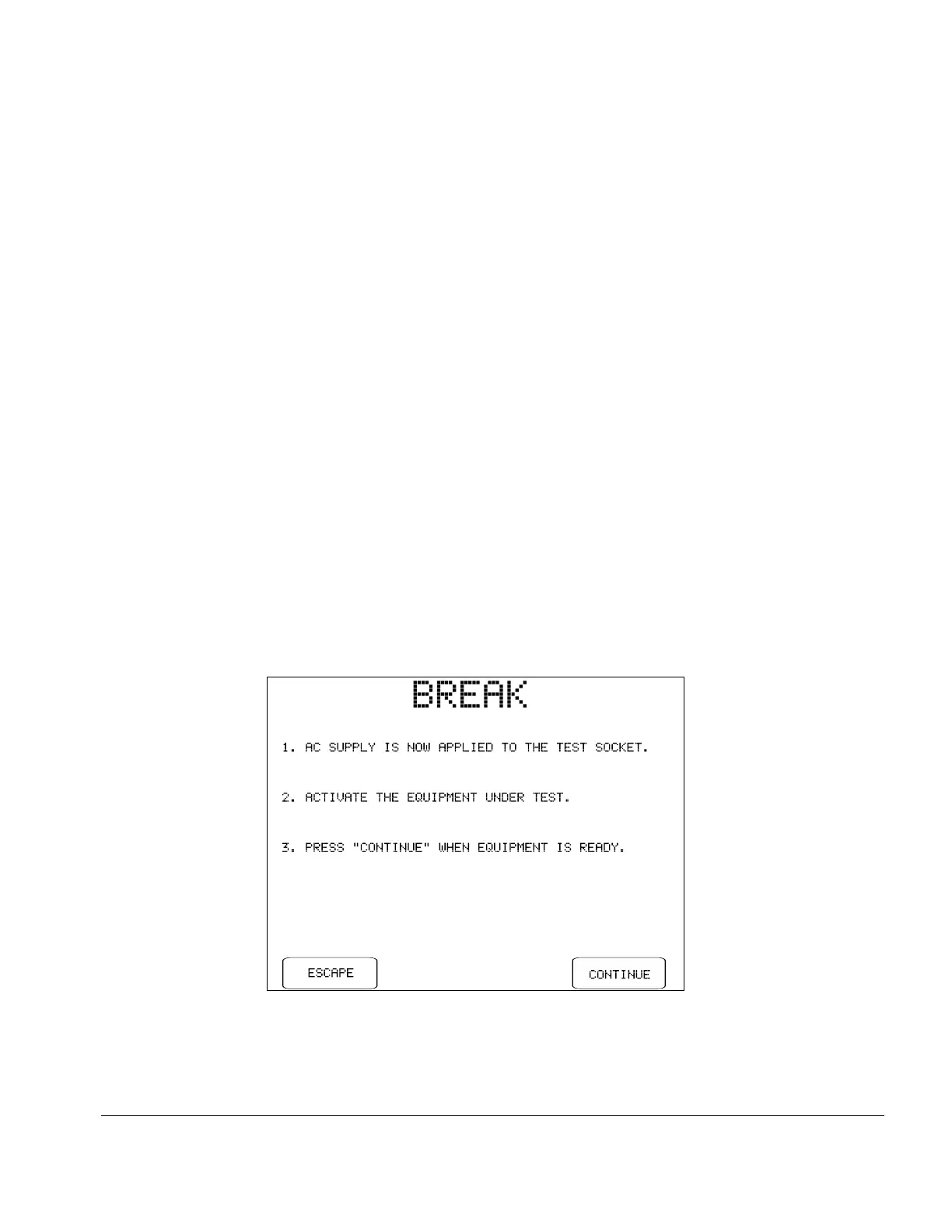 BREAK

1. AC SUPPLY IS NOW APPLIED TO THE TEST SOCKET.

2. ACTIVATE THE EQUIPMENT UNDER TEST.

3. PRESS "CONTINUE" WHEN EQUIPMENT IS READY.

ESCAPE

CONTINUE